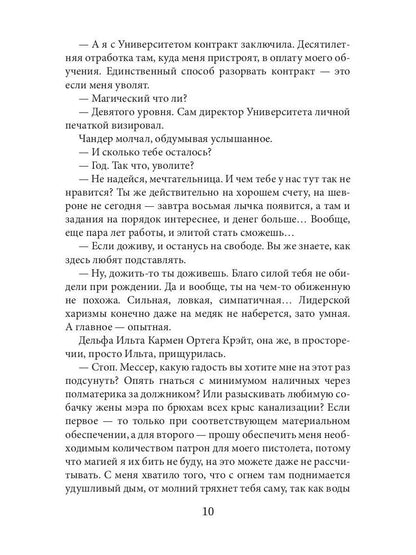 — А я с Университетом контракт заключила. Десятилетняя отработка там, куда меня пристроят, в оплату моего обучения. Единственный способ разорвать контракт — это если меня уволят.

— Магический что ли?

— Девятого уровня. Сам директор Университета личной печаткой визировал.

Чандер молчал, обдумывая услышанное.

— И сколько тебе осталось?

— Год. Так что, уволите?

— Не надейся, мечтательница. И чем тебе у нас тут так не нравится? Ты же действительно на хорошем счету, на шевроне не сегодня — завтра восьмая лычка появится, а там и задания на порядок интереснее, и денег больше… Вообще, еще пара лет работы, и элитой стать сможешь…

— Если доживу, и останусь на свободе. Вы же знаете, как здесь любят подставлять.

— Ну, дожить-то ты доживешь. Благо силой тебя не обидели при рождении. Да и вообще, ты на чем-то обиженную не похожа. Сильная, ловкая, симпатичная… Лидерской харизмы конечно даже на медяк не наберется, зато умная. А главное — опытная.

Дельфа Ильта Кармен Ортега Крэйт, она же, в просторечии, просто Ильта, прищурилась.

— Стоп. Мессер, какую гадость вы хотите мне на этот раз подсунуть? Опять гнаться с минимумом наличных через полматерика за должником? Или разыскивать любимую собачку жены мэра по брюхам всех крыс канализации? Если первое — то только при соответствующем материальном обеспечении, а для второго — прошу обеспечить меня необходимым количеством патрон для моего пистолета, потому что магией я их бить не буду, на это можете даже не рассчитывать. С меня хватило того, что с огнем там поднимается удушливый дым, от молний тряхнет тебя саму, так как воды

10